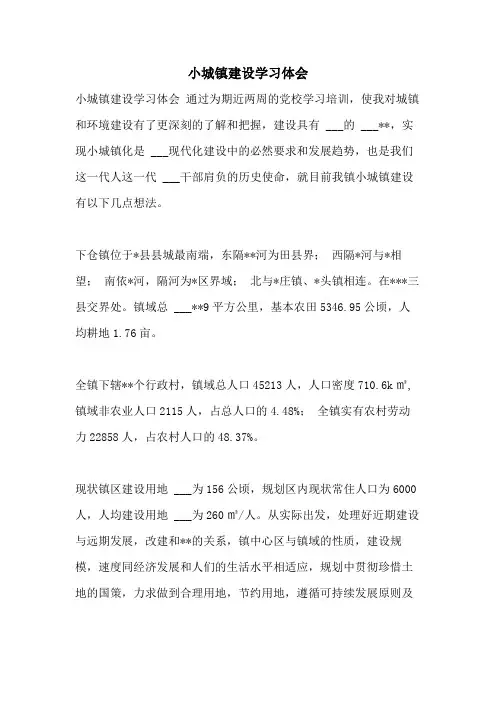 小城镇建设学习体会

小城镇建设学习体会 通过为期近两周的党校学习培训，使我对城镇和环境建设有了更深刻的了解和把握，建设具有 ___的 ___**，实现小城镇化是 ___现代化建设中的必然要求和发展趋势，也是我们这一代人这一代 ___干部肩负的历史使命，就目前我镇小城镇建设有以下几点想法。

下仓镇位于*县县城最南端，东隔**河为田县界； 西隔*河与*相望； 南依*河，隔河为*区界域； 北与*庄镇、*头镇相连。在***三县交界处。镇域总 ___**9 平方公里，基本农田 5346.95 公顷，人均耕地 1.76 亩。

全镇下辖**个行政村，镇域总人口 45213 人，人口密度 710.6k ㎡，镇域非农业人口 2115 人，占总人口的 4.48%； 全镇实有农村劳动力 22858 人，占农村人口的 48.37%。

现状镇区建设用地 ___为 156 公顷，规划区内现状常住人口为 6000 人，人均建设用地 ___为 260 ㎡/人。从实际出发，处理好近期建设与远期发展，改建和**的关系，镇中心区与镇域的性质，建设规模，速度同经济发展和人们的生活水平相适应，规划中贯彻珍惜土地的国策，力求做到合理用地，节约用地，遵循可持续发展原则及